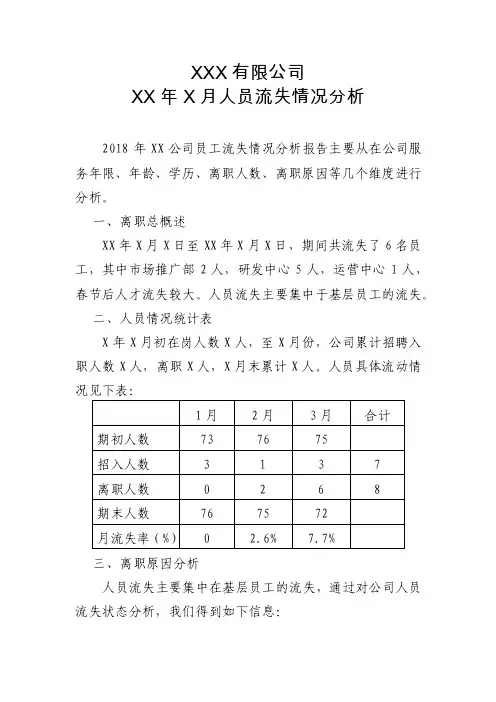 XXX 有限公司
XX 年 X 月人员流失情况分析

2018 年 XX 公司员工流失情况分析报告主要从在公司服务年限、年龄、学历、离职人数、离职原因等几个维度进行分析。

一、离职总概述

XX 年 X 月 X 日至 XX 年 X 月 X 日，期间共流失了 6 名员工，其中市场推广部 2 人，研发中心 5 人，运营中心 1 人，春节后人才流失较大。人员流失主要集中于基层员工的流失。

二、人员情况统计表

X 年 X 月初在岗人数 X 人，至 X 月份，公司累计招聘入职人数 X 人，离职 X 人，X 月末累计 X 人。人员具体流动情况见下表：

| | 1月 | 2月 | 3月 | 合计 |
|---|---|---|---|---|
| 期初人数 | 73 | 76 | 75 | |
| 招入人数 | 3 | 1 | 3 | 7 |
| 离职人数 | 0 | 2 | 6 | 8 |
| 期末人数 | 76 | 75 | 72 | |
| 月流失率（%） | 0 | 2.6% | 7.7% | |

三、离职原因分析

人员流失主要集中在基层员工的流失，通过对公司人员流失状态分析，我们得到如下信息：